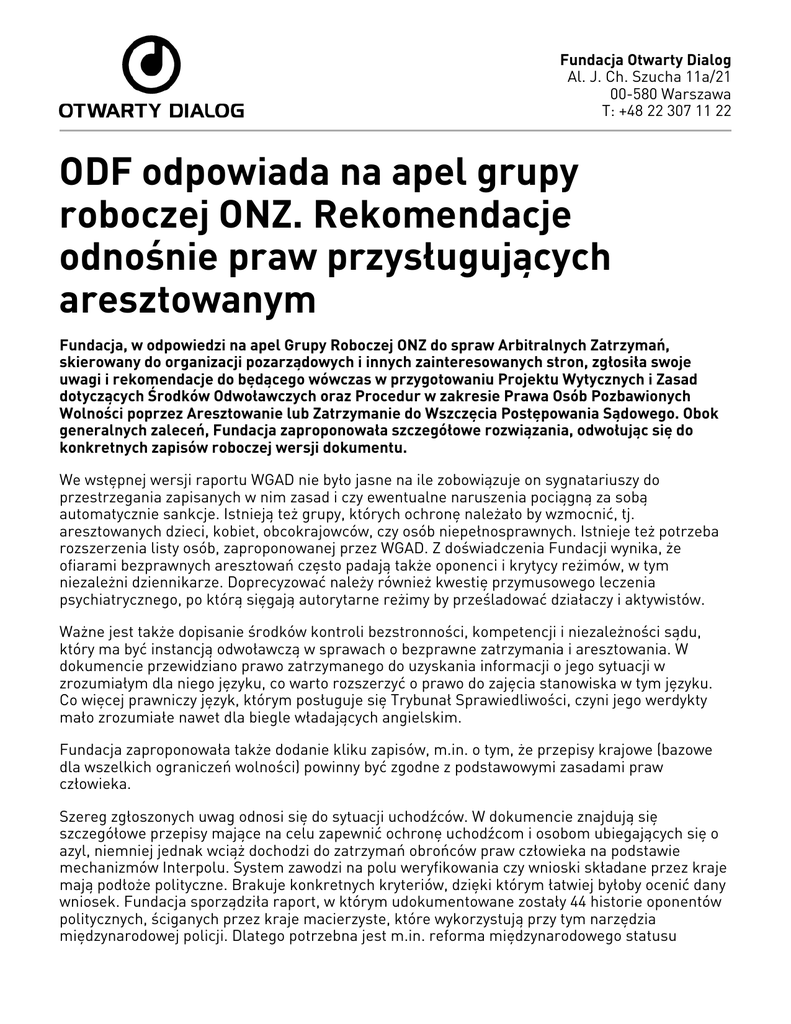 OTWARTY DIALOG

Fundacja Otwarty Dialog
Al. J. Ch. Szucha 11a/21
00-580 Warszawa
T: +48 22 307 11 22

ODF odpowiada na apel grupy roboczej ONZ. Rekomendacje odnośnie praw przysługujących aresztowanym

Fundacja, w odpowiedzi na apel Grupy Roboczej ONZ do spraw Arbitralnych Zatrzymań, skierowany do organizacji pozarządowych i innych zainteresowanych stron, zgłosiła swoje uwagi i rekomendacje do będącego wówczas w przygotowaniu Projektu Wytycznych i Zasad dotyczących Środków Odwoławczych oraz Procedur w zakresie Prawa Osób Pozbawionych Wolności poprzez Aresztowanie lub Zatrzymanie do Wszczęcia Postępowania Sądowego. Obok generalnych zaleceń, Fundacja zaproponowała szczegółowe rozwiązania, odwołując się do konkretnych zapisów roboczej wersji dokumentu.

We wstępnej wersji raportu WGAD nie było jasne na ile zobowiązuje on sygnatariuszy do przestrzegania zapisanych w nim zasad i czy ewentualne naruszenia pociągną za sobą automatycznie sankcje. Istnieją też grupy, których ochronę należało by wzmocnić, tj. aresztowanych dzieci, kobiet, obcokrajowców, czy osób niepełnosprawnych. Istnieje też potrzeba rozszerzenia listy osób, zaproponowanej przez WGAD. Z doświadczenia Fundacji wynika, że ofiarami bezprawnych aresztowań często padają także oponenci i krytycy reżimów, w tym niezależni dziennikarze. Doprecyzować należy również kwestię przymusowego leczenia psychiatrycznego, po którą sięgają autorytarne reżimy by prześladować działaczy i aktywistów.

Ważne jest także dopisanie środków kontroli bezstronności, kompetencji i niezależności sądu, który ma być instancją odwoławczą w sprawach o bezprawne zatrzymania i aresztowania. W dokumencie przewidziano prawo zatrzymanego do uzyskania informacji o jego sytuacji w zrozumiałym dla niego języku, co warto rozszerzyć o prawo do zajęcia stanowiska w tym języku. Co więcej prawniczy język, którym posługuje się Trybunał Sprawiedliwości, czyni jego werdykty mało zrozumiałe nawet dla biegle władających angielskim.

Fundacja zaproponowała także dodanie kliku zapisów, m.in. o tym, że przepisy krajowe (bazowe dla wszelkich ograniczeń wolności) powinny być zgodne z podstawowymi zasadami praw człowieka.

Szereg zgłoszonych uwag odnosi się do sytuacji uchodźców. W dokumencie znajdują się szczegółowe przepisy mające na celu zapewnić ochronę uchodźcom i osobom ubiegających się o azyl, niemniej jednak wciąż dochodzi do zatrzymań obrońców praw człowieka na podstawie mechanizmów Interpolu. System zawodzi na polu weryfikowania czy wnioski składane przez kraje mają podłoże polityczne. Brakuje konkretnych kryteriów, dzięki którym łatwiej byłoby ocenić dany wniosek. Fundacja sporządziła raport, w którym udokumentowane zostały 44 historie oponentów politycznych, ściganych przez kraje macierzyste, które wykorzystują przy tym narzędzia międzynarodowej policji. Dlatego potrzebna jest m.in. reforma międzynarodowego statusu